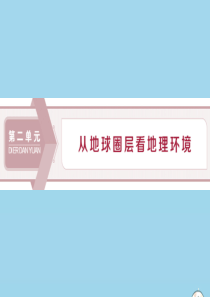 第二单元
DI ER DAN YUAN

从地球圈层看地理环境